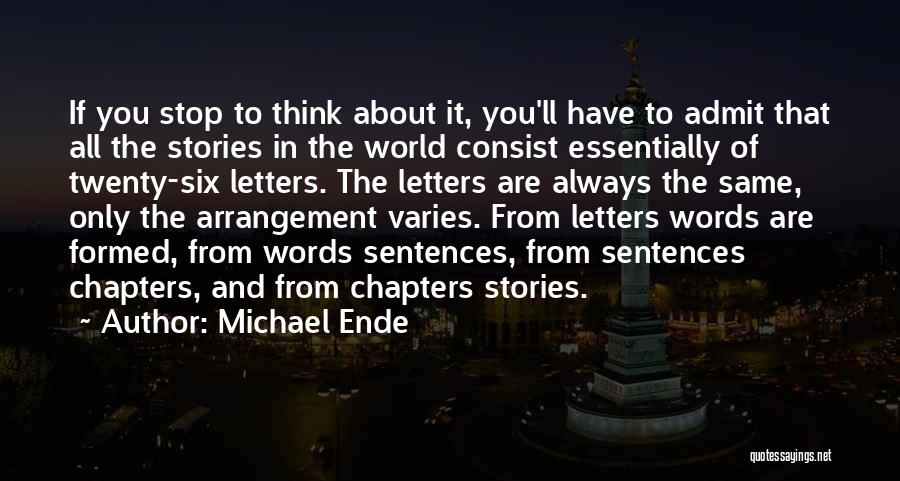 If you stop to think about it, you'll have to admit that all the stories in the world consist essentially of twenty-six letters. The letters are always the same, only the arrangement varies. From letters words are formed, from words sentences, from sentences chapters, and from chapters stories.

~ Author: Michael Ende

quotessayings.net